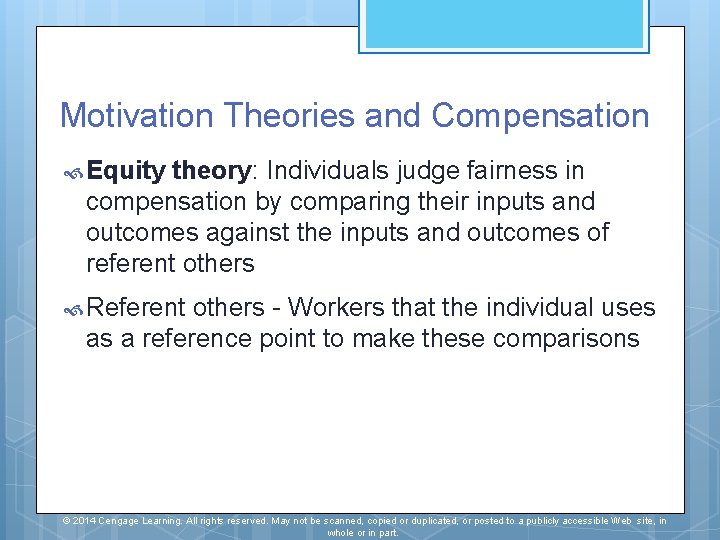 Motivation Theories and Compensation

Equity theory: Individuals judge fairness in compensation by comparing their inputs and outcomes against the inputs and outcomes of referent others

Referent others - Workers that the individual uses as a reference point to make these comparisons

© 2014 Cengage Learning. All rights reserved. May not be scanned, copied or duplicated, or posted to a publicly accessible Web site, in whole or in part.